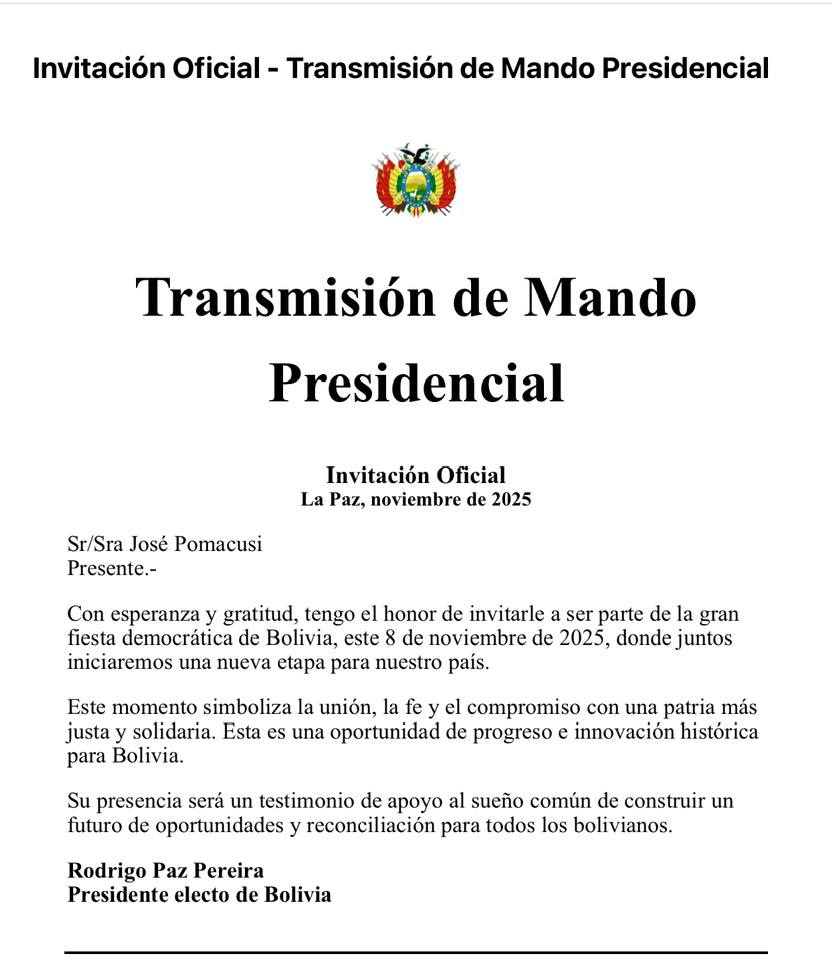 Invitación Oficial - Transmisión de Mando Presidencial

Transmisión de Mando Presidencial

Invitación Oficial
La Paz, noviembre de 2025

Sr/Sra José Pomacusi
Presente.-

Con esperanza y gratitud, tengo el honor de invitarle a ser parte de la gran fiesta democrática de Bolivia, este 8 de noviembre de 2025, donde juntos iniciaremos una nueva etapa para nuestro país.

Este momento simboliza la unión, la fe y el compromiso con una patria más justa y solidaria. Esta es una oportunidad de progreso e innovación histórica para Bolivia.

Su presencia será un testimonio de apoyo al sueño común de construir un futuro de oportunidades y reconciliación para todos los bolivianos.

Rodrigo Paz Pereira
Presidente electo de Bolivia